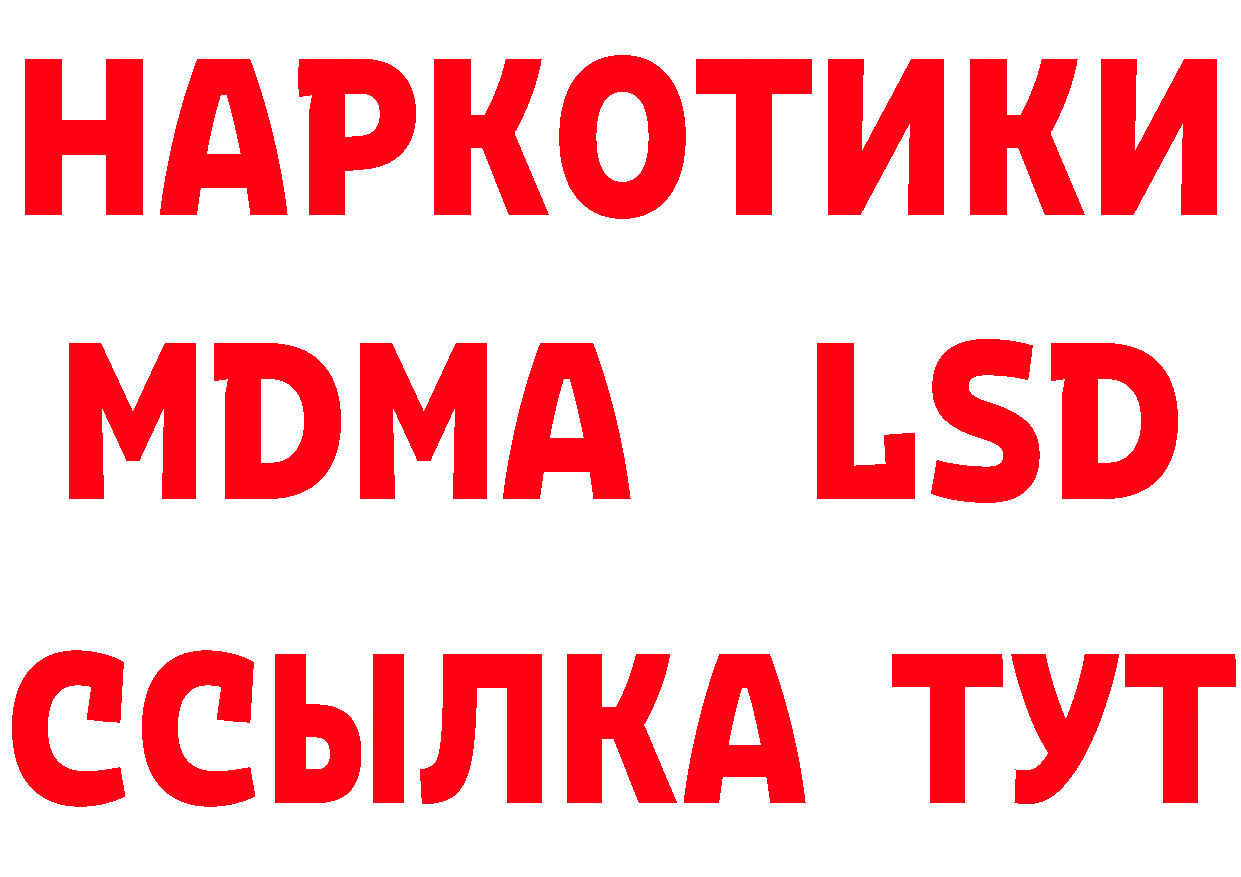 НАРКОТИКИ
MDMA LSD
ССЫЛКА ТУТ